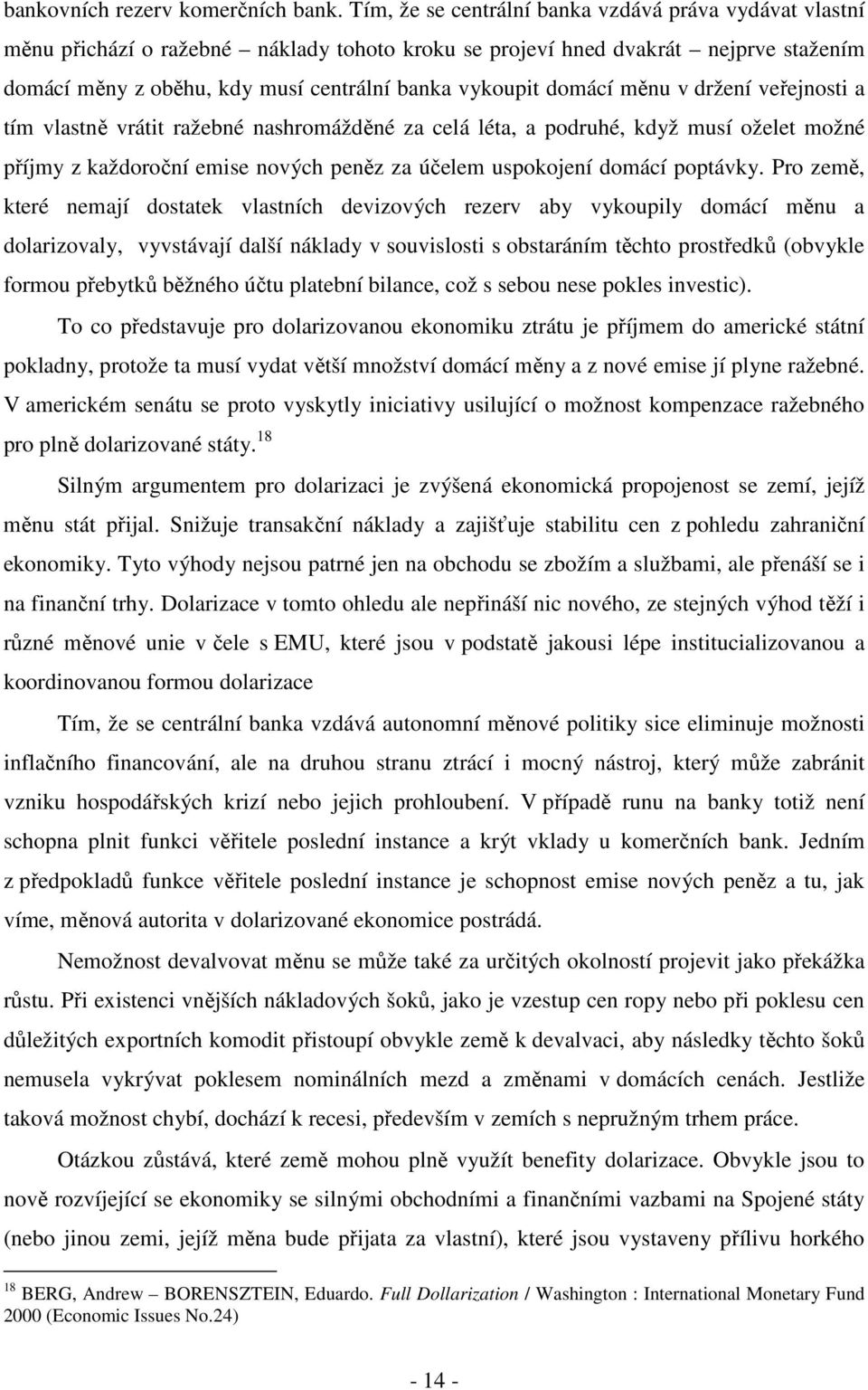 bankovních rezerv komerčních bank. Tím, že se centrální banka vzdává práva vydávat vlastní měnu přichází o ražebné – náklady tohoto kroku se projeví hned dvakrát – nejprve stažením domácí měny z oběhu, kdy musí centrální banka vykoupit domácí měnu v držení veřejnosti a tím vlastně vrátit ražebné nashromážděné za celá léta, a podruhé, když musí oželet možné příjmy z každoroční emise nových peněz za účelem uspokojení domácí poptávky. Pro země, které nemají dostatek vlastních devizových rezerv aby vykoupily domácí měnu a dolarizovaly, vyvstávají další náklady v souvislosti s obstaráním těchto prostředků (obvykle formou přebytků běžného účtu platební bilance, což s sebou nese pokles investic).

To co představuje pro dolarizovanou ekonomiku ztrátu je příjmem do americké státní pokladny, protože ta musí vydat větší množství domácí měny a z nové emise jí plyne ražebné. V americkém senátu se proto vyskytly iniciativy usilující o možnost kompenzace ražebného pro plně dolarizované státy.$^{18}$

Silným argumentem pro dolarizaci je zvýšená ekonomická propojenost se zemí, jejíž měnu stát přijal. Snižuje transakční náklady a zajišťuje stabilitu cen z pohledu zahraniční ekonomiky. Tyto výhody nejsou patrné jen na obchodu se zbožím a službami, ale přenáší se i na finanční trhy. Dolarizace v tomto ohledu ale nepřináší nic nového, ze stejných výhod těží i různé měnové unie v čele s EMU, které jsou v podstatě jakousi lépe institucializovanou a koordinovanou formou dolarizace

Tím, že se centrální banka vzdává autonomní měnové politiky sice eliminuje možnosti inflačního financování, ale na druhou stranu ztrácí i mocný nástroj, který může zabránit vzniku hospodářských krizí nebo jejich prohloubení. V případě runu na banky totiž není schopna plnit funkci věřitele poslední instance a krýt vklady u komerčních bank. Jedním z předpokladů funkce věřitele poslední instance je schopnost emise nových peněz a tu, jak víme, měnová autorita v dolarizované ekonomice postrádá.

Nemožnost devalvovat měnu se může také za určitých okolností projevit jako překážka růstu. Při existenci vnějších nákladových šoků, jako je vzestup cen ropy nebo při poklesu cen důležitých exportních komodit přistoupí obvykle země k devalvaci, aby následky těchto šoků nemusela vykrývat poklesem nominálních mezd a změnami v domácích cenách. Jestliže taková možnost chybí, dochází k recesi, především v zemích s nepružným trhem práce.

Otázkou zůstává, které země mohou plně využít benefity dolarizace. Obvykle jsou to nově rozvíjející se ekonomiky se silnými obchodními a finančními vazbami na Spojené státy (nebo jinou zemi, jejíž měna bude přijata za vlastní), které jsou vystaveny přílivu horkého

$^{18}$ BERG, Andrew – BORENSZTEIN, Eduardo. Full Dollarization / Washington : International Monetary Fund 2000 (Economic Issues No.24)

- 14 -